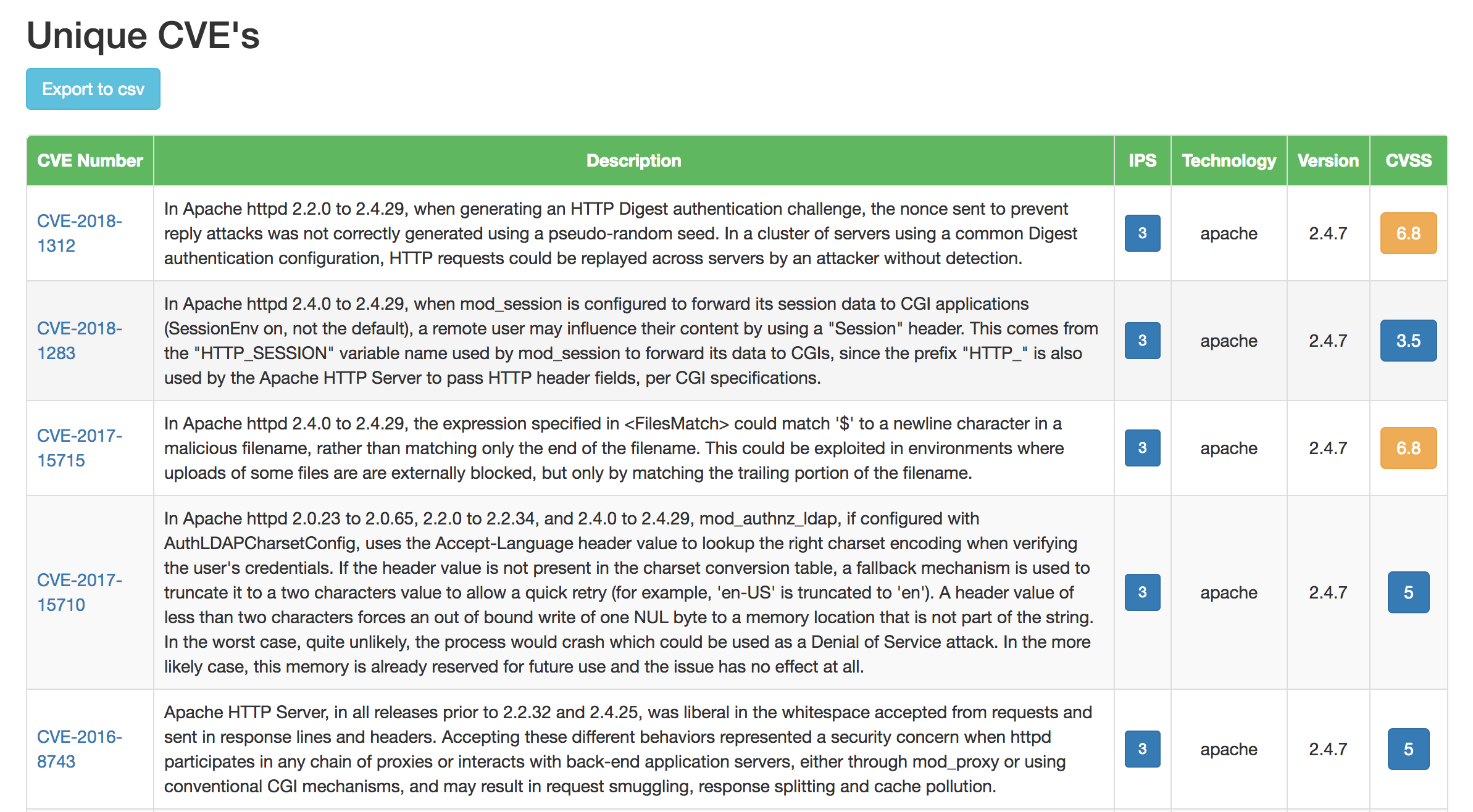 Unique CVE's

Export to csv

| CVE Number | Description | IPS | Technology | Version | CVSS |
|---|---|---|---|---|---|
| CVE-2018-1312 | In Apache httpd 2.2.0 to 2.4.29, when generating an HTTP Digest authentication challenge, the nonce sent to prevent reply attacks was not correctly generated using a pseudo-random seed. In a cluster of servers using a common Digest authentication configuration, HTTP requests could be replayed across servers by an attacker without detection. | 3 | apache | 2.4.7 | 6.8 |
| CVE-2018-1283 | In Apache httpd 2.4.0 to 2.4.29, when mod_session is configured to forward its session data to CGI applications (SessionEnv on, not the default), a remote user may influence their content by using a "Session" header. This comes from the "HTTP_SESSION" variable name used by mod_session to forward its data to CGIs, since the prefix "HTTP_" is also used by the Apache HTTP Server to pass HTTP header fields, per CGI specifications. | 3 | apache | 2.4.7 | 3.5 |
| CVE-2017-15715 | In Apache httpd 2.4.0 to 2.4.29, the expression specified in <FilesMatch> could match '$' to a newline character in a malicious filename, rather than matching only the end of the filename. This could be exploited in environments where uploads of some files are are externally blocked, but only by matching the trailing portion of the filename. | 3 | apache | 2.4.7 | 6.8 |
| CVE-2017-15710 | In Apache httpd 2.0.23 to 2.0.65, 2.2.0 to 2.2.34, and 2.4.0 to 2.4.29, mod_authnz_ldap, if configured with AuthLDAPCharsetConfig, uses the Accept-Language header value to lookup the right charset encoding when verifying the user's credentials. If the header value is not present in the charset conversion table, a fallback mechanism is used to truncate it to a two characters value to allow a quick retry (for example, 'en-US' is truncated to 'en'). A header value of less than two characters forces an out of bound write of one NUL byte to a memory location that is not part of the string. In the worst case, quite unlikely, the process would crash which could be used as a Denial of Service attack. In the more likely case, this memory is already reserved for future use and the issue has no effect at all. | 3 | apache | 2.4.7 | 5 |
| CVE-2016-8743 | Apache HTTP Server, in all releases prior to 2.2.32 and 2.4.25, was liberal in the whitespace accepted from requests and sent in response lines and headers. Accepting these different behaviors represented a security concern when httpd participates in any chain of proxies or interacts with back-end application servers, either through mod_proxy or using conventional CGI mechanisms, and may result in request smuggling, response splitting and cache pollution. | 3 | apache | 2.4.7 | 5 |